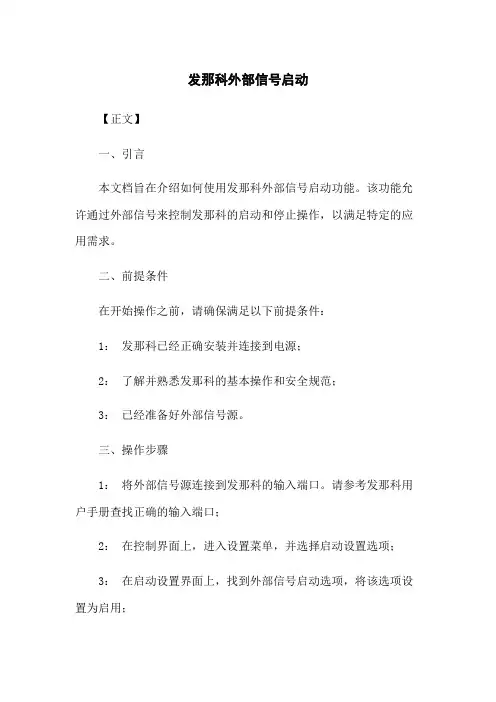 发那科外部信号启动

【正文】

一、引言

本文档旨在介绍如何使用发那科外部信号启动功能。该功能允许通过外部信号来控制发那科的启动和停止操作，以满足特定的应用需求。

二、前提条件

在开始操作之前，请确保满足以下前提条件：

1： 发那科已经正确安装并连接到电源；

2： 了解并熟悉发那科的基本操作和安全规范；

3： 已经准备好外部信号源。

三、操作步骤

1： 将外部信号源连接到发那科的输入端口。请参考发那科用户手册查找正确的输入端口；

2： 在控制界面上，进入设置菜单，并选择启动设置选项；

3： 在启动设置界面上，找到外部信号启动选项，将该选项设置为启用；